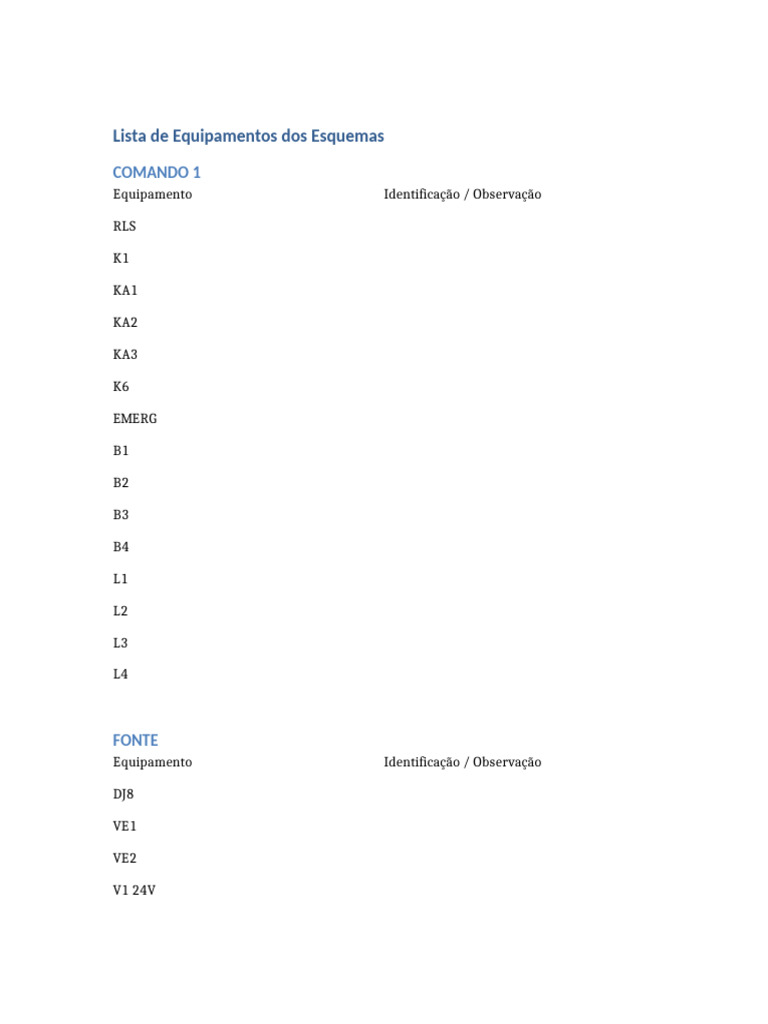 Lista de Equipamentos dos Esquemas

COMANDO 1

| Equipamento | Identificação / Observação |
|---|---|
| RLS | |
| K1 | |
| KA1 | |
| KA2 | |
| KA3 | |
| K6 | |
| EMERG | |
| B1 | |
| B2 | |
| B3 | |
| B4 | |
| L1 | |
| L2 | |
| L3 | |
| L4 | |

FONTE

| Equipamento | Identificação / Observação |
|---|---|
| DJ8 | |
| VE1 | |
| VE2 | |
| V1 24V | |